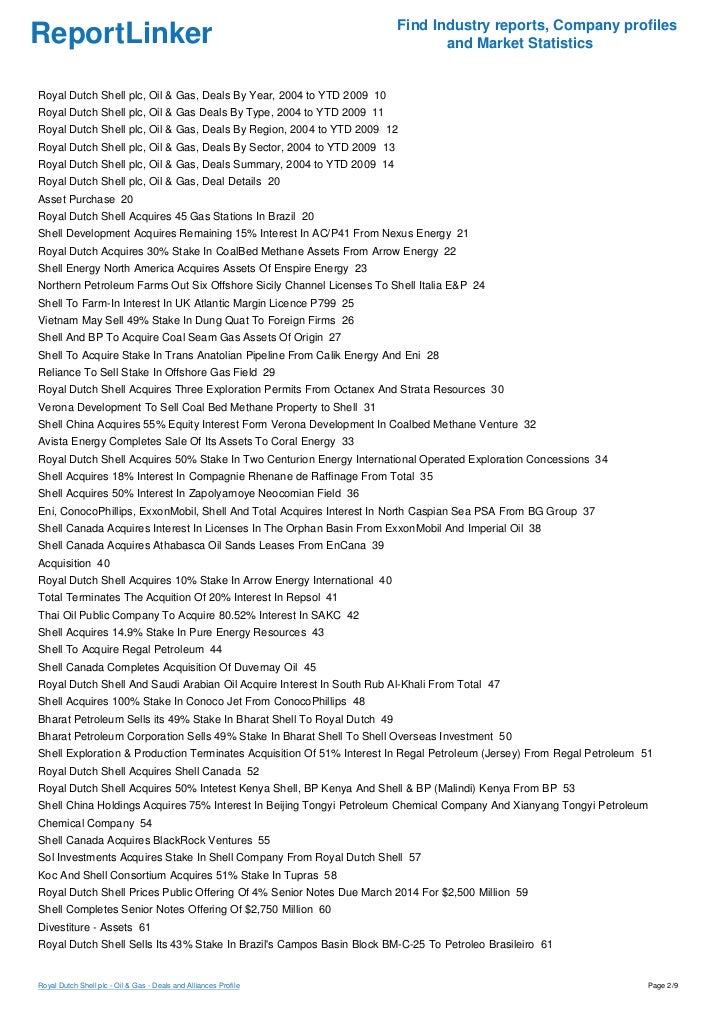 ReportLinker

Find Industry reports, Company profiles and Market Statistics

Royal Dutch Shell plc, Oil & Gas, Deals By Year, 2004 to YTD 2009 10
Royal Dutch Shell plc, Oil & Gas Deals By Type, 2004 to YTD 2009 11
Royal Dutch Shell plc, Oil & Gas, Deals By Region, 2004 to YTD 2009 12
Royal Dutch Shell plc, Oil & Gas, Deals By Sector, 2004 to YTD 2009 13
Royal Dutch Shell plc, Oil & Gas, Deals Summary, 2004 to YTD 2009 14
Royal Dutch Shell plc, Oil & Gas, Deal Details 20
Asset Purchase 20
Royal Dutch Shell Acquires 45 Gas Stations In Brazil 20
Shell Development Acquires Remaining 15% Interest In AC/P41 From Nexus Energy 21
Royal Dutch Acquires 30% Stake In CoalBed Methane Assets From Arrow Energy 22
Shell Energy North America Acquires Assets Of Enspire Energy 23
Northern Petroleum Farms Out Six Offshore Sicily Channel Licenses To Shell Italia E&P 24
Shell To Farm-In Interest In UK Atlantic Margin Licence P799 25
Vietnam May Sell 49% Stake In Dung Quat To Foreign Firms 26
Shell And BP To Acquire Coal Seam Gas Assets Of Origin 27
Shell To Acquire Stake In Trans Anatolian Pipeline From Calik Energy And Eni 28
Reliance To Sell Stake In Offshore Gas Field 29
Royal Dutch Shell Acquires Three Exploration Permits From Octanex And Strata Resources 30
Verona Development To Sell Coal Bed Methane Property to Shell 31
Shell China Acquires 55% Equity Interest Form Verona Development In Coalbed Methane Venture 32
Avista Energy Completes Sale Of Its Assets To Coral Energy 33
Royal Dutch Shell Acquires 50% Stake In Two Centurion Energy International Operated Exploration Concessions 34
Shell Acquires 18% Interest In Compagnie Rhenane de Raffinage From Total 35
Shell Acquires 50% Interest In Zapolyarnoye Neocomian Field 36
Eni, ConocoPhillips, ExxonMobil, Shell And Total Acquires Interest In North Caspian Sea PSA From BG Group 37
Shell Canada Acquires Interest In Licenses In The Orphan Basin From ExxonMobil And Imperial Oil 38
Shell Canada Acquires Athabasca Oil Sands Leases From EnCana 39
Acquisition 40
Royal Dutch Shell Acquires 10% Stake In Arrow Energy International 40
Total Terminates The Acquition Of 20% Interest In Repsol 41
Thai Oil Public Company To Acquire 80.52% Interest In SAKC 42
Shell Acquires 14.9% Stake In Pure Energy Resources 43
Shell To Acquire Regal Petroleum 44
Shell Canada Completes Acquisition Of Duvernay Oil 45
Royal Dutch Shell And Saudi Arabian Oil Acquire Interest In South Rub Al-Khali From Total 47
Shell Acquires 100% Stake In Conoco Jet From ConocoPhillips 48
Bharat Petroleum Sells its 49% Stake In Bharat Shell To Royal Dutch 49
Bharat Petroleum Corporation Sells 49% Stake In Bharat Shell To Shell Overseas Investment 50
Shell Exploration & Production Terminates Acquisition Of 51% Interest In Regal Petroleum (Jersey) From Regal Petroleum 51
Royal Dutch Shell Acquires Shell Canada 52
Royal Dutch Shell Acquires 50% Intetest Kenya Shell, BP Kenya And Shell & BP (Malindi) Kenya From BP 53
Shell China Holdings Acquires 75% Interest In Beijing Tongyi Petroleum Chemical Company And Xianyang Tongyi Petroleum Chemical Company 54
Shell Canada Acquires BlackRock Ventures 55
Sol Investments Acquires Stake In Shell Company From Royal Dutch Shell 57
Koc And Shell Consortium Acquires 51% Stake In Tupras 58
Royal Dutch Shell Prices Public Offering Of 4% Senior Notes Due March 2014 For $2,500 Million 59
Shell Completes Senior Notes Offering Of $2,750 Million 60
Divestiture - Assets 61
Royal Dutch Shell Sells Its 43% Stake In Brazil's Campos Basin Block BM-C-25 To Petroleo Brasileiro 61

Royal Dutch Shell plc - Oil & Gas - Deals and Alliances Profile
Page 2/9